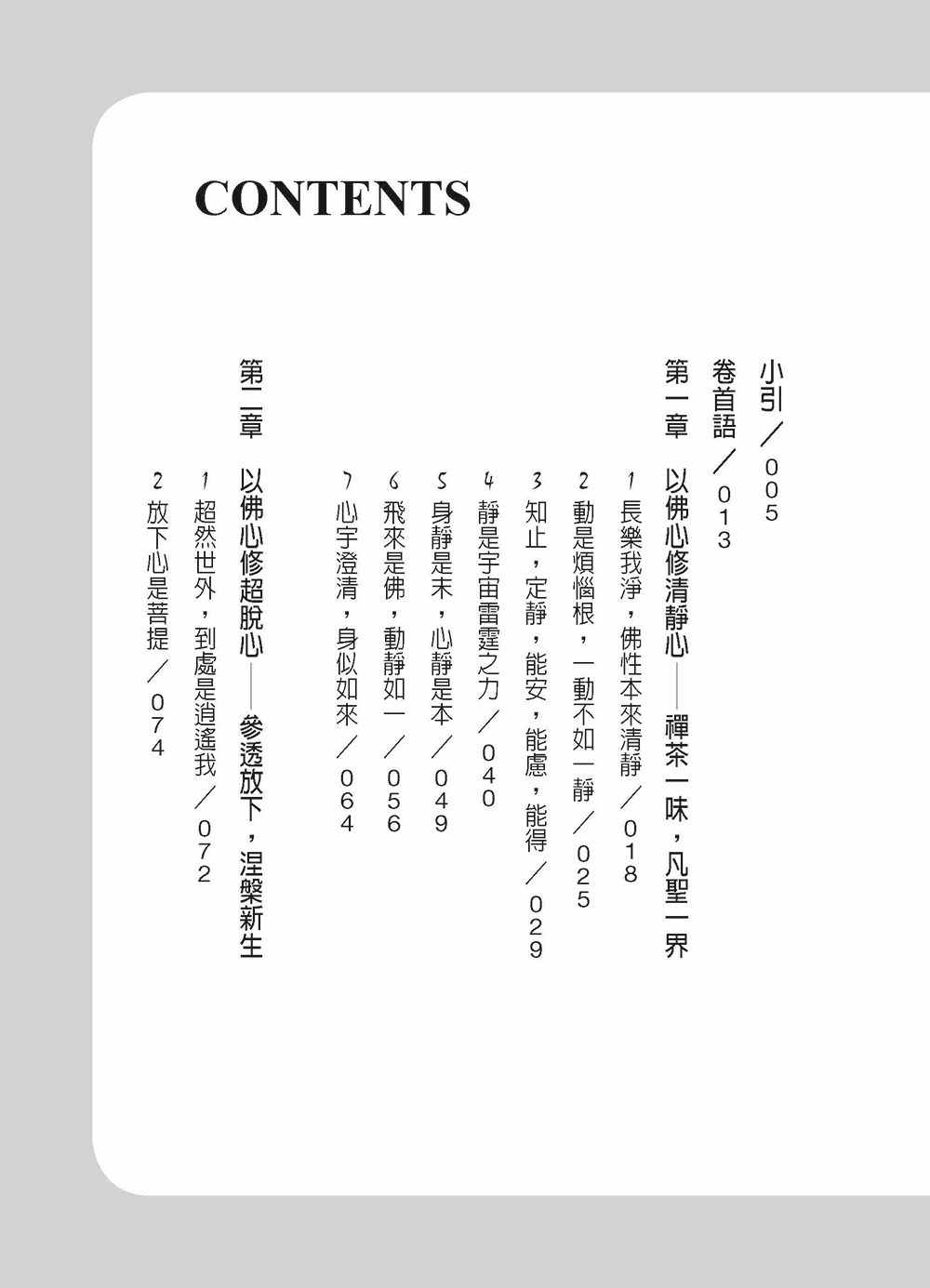 CONTENTS

小引／005

卷首語／013

第一章　以佛心修清靜心——禪茶一味，凡聖一界

1 長樂我淨，佛性本來清靜／018

2 動是煩惱根，一動不如一靜／025

3 知止，定靜，能安，能慮，能得／029

4 靜是宇宙雷霆之力／040

5 身靜是末，心靜是本／049

6 飛來是佛，動靜如一／056

7 心宇澄清，身似如來／064

第二章　以佛心修超脫心——參透放下，涅槃新生

1 超然世外，到處是逍遙我／072

2 放下心是菩提／074